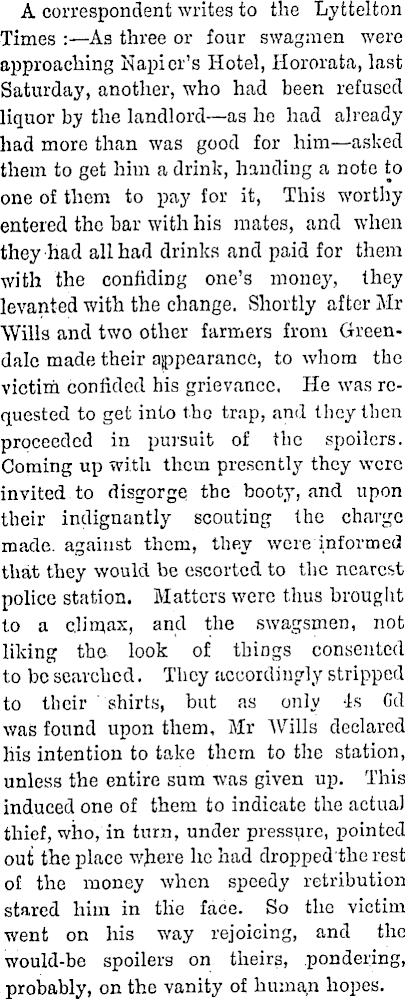 A correspondent writes to the Lyttelton Times :—As three or four swagmen were approaching Napier's Hotel, Hororata, last Saturday, another, who had been refused liquor by the landlord—as he had already had more than was good for him—asked them to get him a drink, handing a note to one of them to pay for it, This worthy entered the bar with his mates, and when they had all had drinks and paid for them with the confiding one's money, they levanted with the change. Shortly after Mr Wills and two other farmers from Greendale made their appearance, to whom the victim confided his grievance. He was requested to get into the trap, and they then proceeded in pursuit of the spoilers. Coming up with them presently they were invited to disgorge the booty, and upon their indignantly scouting the charge made against them, they were informed that they would be escorted to the nearest police station. Matters were thus brought to a climax, and the swagsmen, not liking the look of things consented to be searched. They accordingly stripped to their shirts, but as only 4s 6d was found upon them, Mr Wills declared his intention to take them to the station, unless the entire sum was given up. This induced one of them to indicate the actual thief, who, in turn, under pressure, pointed out the place where he had dropped the rest of the money when speedy retribution stared him in the face. So the victim went on his way rejoicing, and the would-be spoilers on theirs, pondering, probably, on the vanity of human hopes.